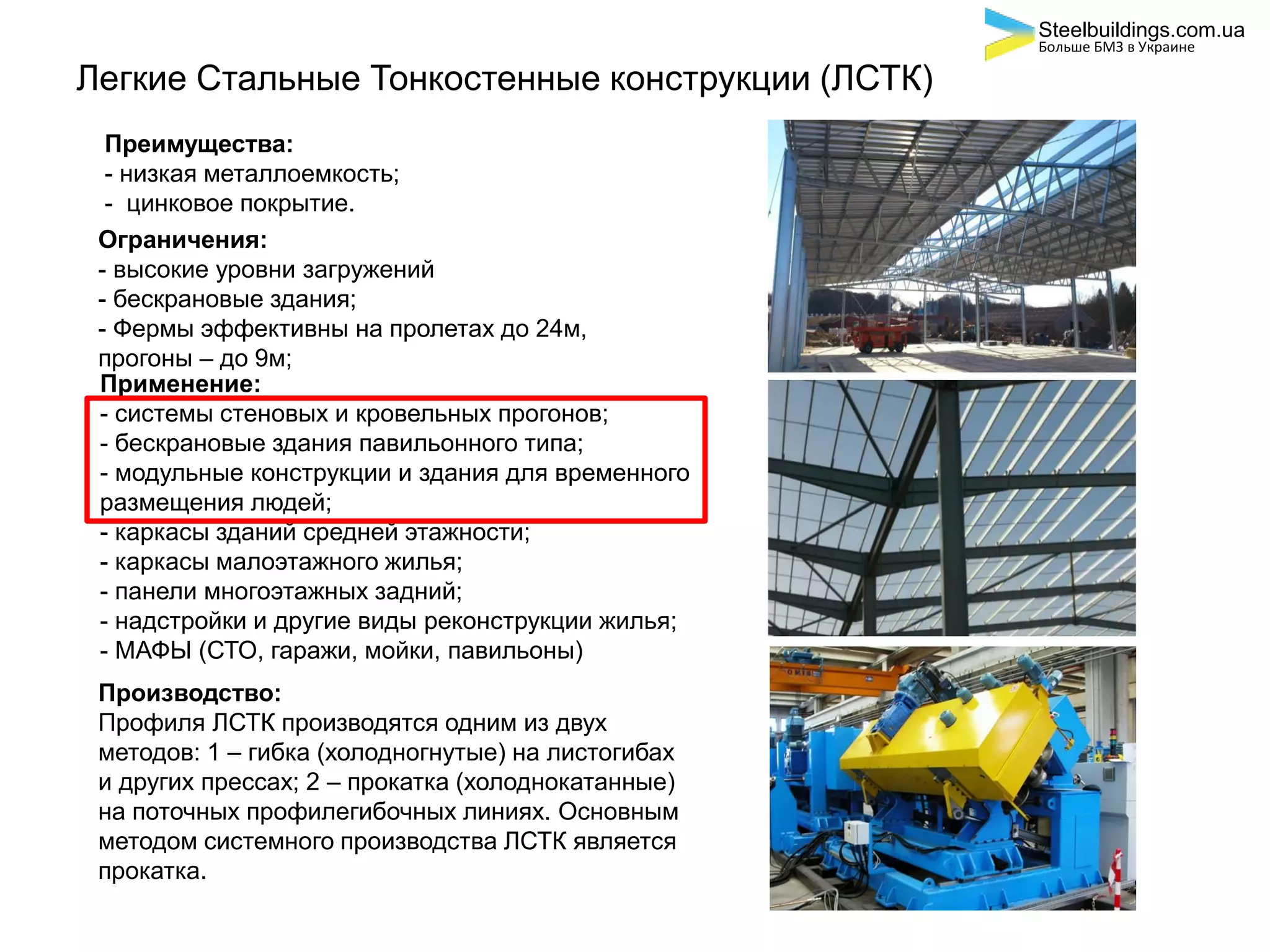 Steelbuildings.com.ua
Больше БМЗ в Украине

Легкие Стальные Тонкостенные конструкции (ЛСТК)

Преимущества:
- низкая металлоемкость;
- цинковое покрытие.

Ограничения:
- высокие уровни загружений
- бескрановые здания;
- Фермы эффективны на пролетах до 24м, прогоны – до 9м;

Применение:
- системы стеновых и кровельных прогонов;
- бескрановые здания павильонного типа;
- модульные конструкции и здания для временного размещения людей;
- каркасы зданий средней этажности;
- каркасы малоэтажного жилья;
- панели многоэтажных задний;
- надстройки и другие виды реконструкции жилья;
- МАФЫ (СТО, гаражи, мойки, павильоны)

Производство:
Профиля ЛСТК производятся одним из двух методов: 1 – гибка (холодногнутые) на листогибах и других прессах; 2 – прокатка (холоднокатанные) на поточных профилегибочных линиях. Основным методом системного производства ЛСТК является прокатка.